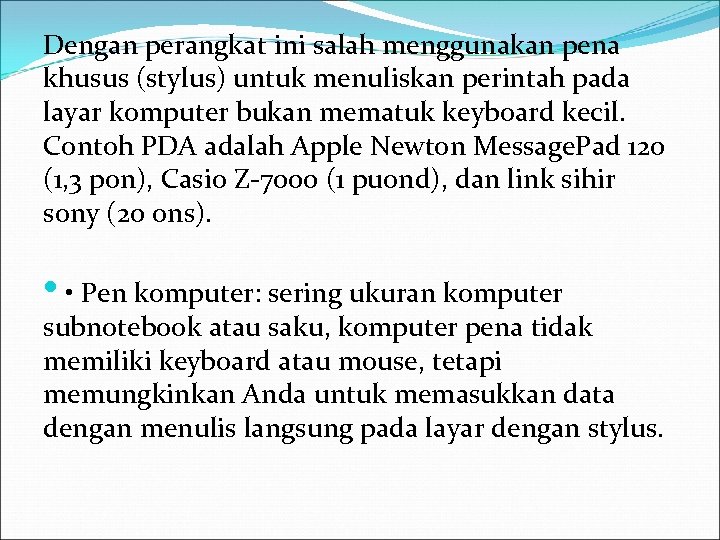 Dengan perangkat ini salah menggunakan pena khusus (stylus) untuk menuliskan perintah pada layar komputer bukan mematuk keyboard kecil. Contoh PDA adalah Apple Newton MessagePad 120 (1,3 pon), Casio Z-7000 (1 puond), dan link sihir sony (20 ons).

• • Pen komputer: sering ukuran komputer subnotebook atau saku, komputer pena tidak memiliki keyboard atau mouse, tetapi memungkinkan Anda untuk memasukkan data dengan menulis langsung pada layar dengan stylus.